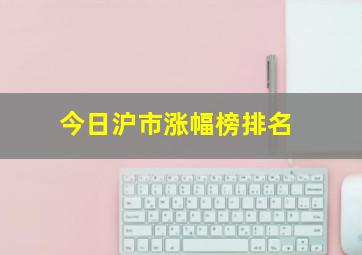 今日沪市涨幅榜排名